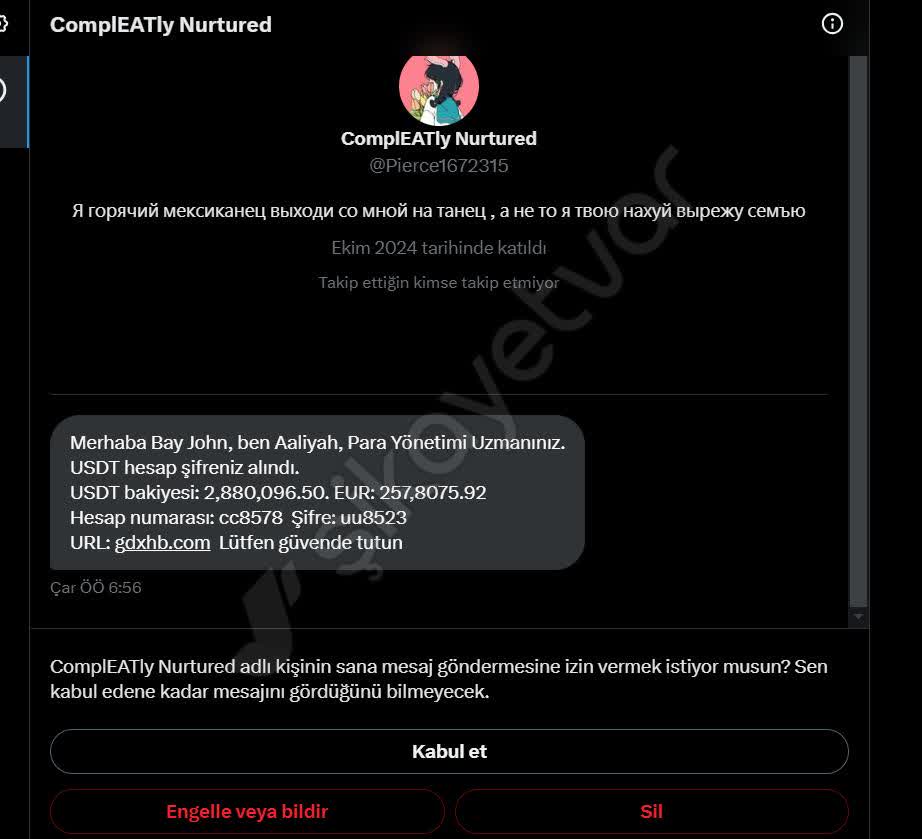 ComplEATly Nurtured

ComplEATly Nurtured
@Pierce1672315

Я горячий мексиканец выходи со мной на танец , а не то я твою нахуй вырежу семъю

Ekim 2024 tarihinde katıldı

Takip ettiğin kimse takip etmiyor

şikayetvar

Merhaba Bay John, ben Aaliyah, Para Yönetimi Uzmanınız.
USDT hesap şifreniz alındı.
USDT bakiyesi: 2,880,096.50. EUR: 257,8075.92
Hesap numarası: cc8578 Şifre: uu8523
URL: gdxhb.com Lütfen güvende tutun

Çar ÖÖ 6:56

ComplEATly Nurtured adlı kişinin sana mesaj göndermesine izin vermek istiyor musun? Sen kabul edene kadar mesajını gördüğünü bilmeyecek.

Kabul et

Engelle veya bildir

Sil